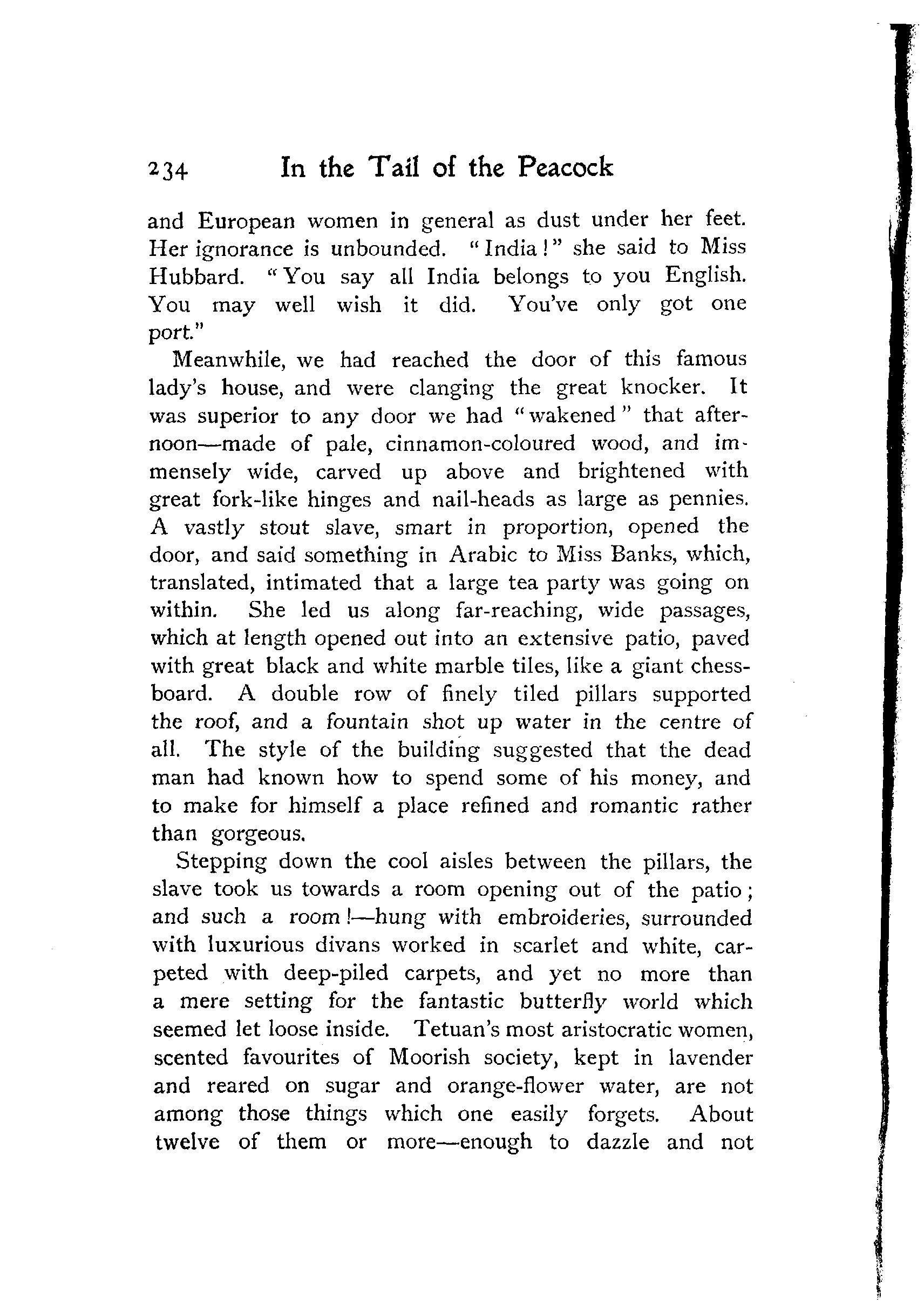 234 In the Tail of the Peacock

and European women in general as dust under her feet. Her ignorance is unbounded. "India!" she said to Miss Hubbard. "You say all India belongs to you English. You may well wish it did. You've only got one port."

Meanwhile, we had reached the door of this famous lady's house, and were clanging the great knocker. It was superior to any door we had "wakened" that afternoon—made of pale, cinnamon-coloured wood, and immensely wide, carved up above and brightened with great fork-like hinges and nail-heads as large as pennies. A vastly stout slave, smart in proportion, opened the door, and said something in Arabic to Miss Banks, which, translated, intimated that a large tea party was going on within. She led us along far-reaching, wide passages, which at length opened out into an extensive patio, paved with great black and white marble tiles, like a giant chessboard. A double row of finely tiled pillars supported the roof, and a fountain shot up water in the centre of all. The style of the building suggested that the dead man had known how to spend some of his money, and to make for himself a place refined and romantic rather than gorgeous.

Stepping down the cool aisles between the pillars, the slave took us towards a room opening out of the patio; and such a room!—hung with embroideries, surrounded with luxurious divans worked in scarlet and white, carpeted with deep-piled carpets, and yet no more than a mere setting for the fantastic butterfly world which seemed let loose inside. Tetuan's most aristocratic women, scented favourites of Moorish society, kept in lavender and reared on sugar and orange-flower water, are not among those things which one easily forgets. About twelve of them or more—enough to dazzle and not